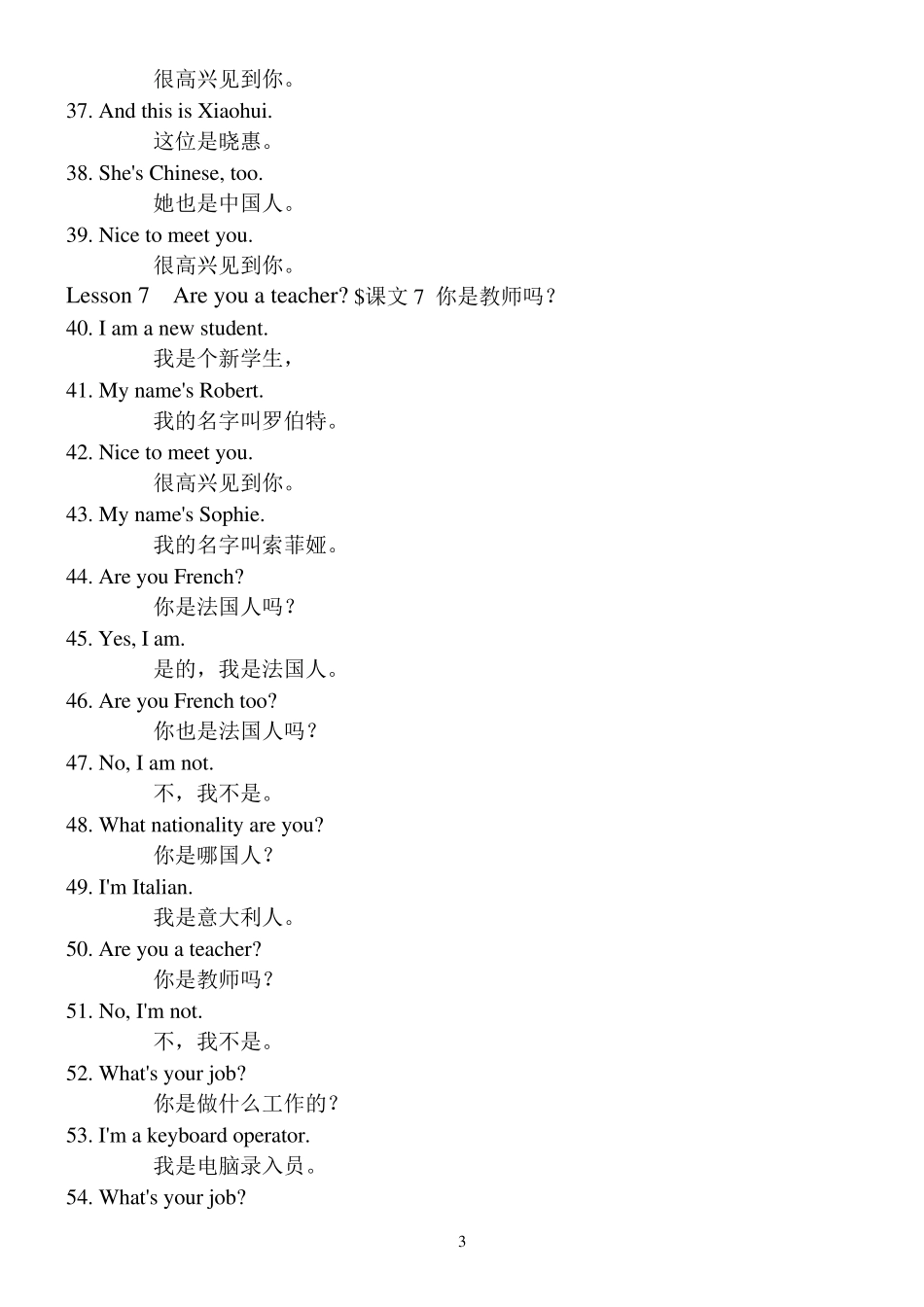 很高兴见到你。
37. And this is Xiaohui.
这位是晓惠。
38. She's Chinese, too.
她也是中国人。
39. Nice to meet you.
很高兴见到你。
Lesson 7 Are you a teacher? \$课文 7 你是教师吗？
40. I am a new student.
我是个新学生，
41. My name's Robert.
我的名字叫罗伯特。
42. Nice to meet you.
很高兴见到你。
43. My name's Sophie.
我的名字叫索菲娅。
44. Are you French?
你是法国人吗？
45. Yes, I am.
是的，我是法国人。
46. Are you French too?
你也是法国人吗？
47. No, I am not.
不，我不是。
48. What nationality are you?
你是哪国人？
49. I'm Italian.
我是意大利人。
50. Are you a teacher?
你是教师吗？
51. No, I'm not.
不，我不是。
52. What's your job?
你是做什么工作的？
53. I'm a keyboard operator.
我是电脑录入员。
54. What's your job?

3